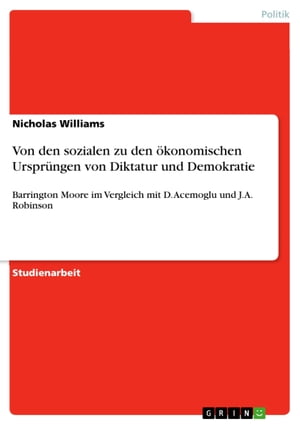 Politik

Nicholas Williams

Von den sozialen zu den ökonomischen Ursprüngen von Diktatur und Demokratie

Barrington Moore im Vergleich mit D. Acemoglu und J.A. Robinson

Studienarbeit

GRIN